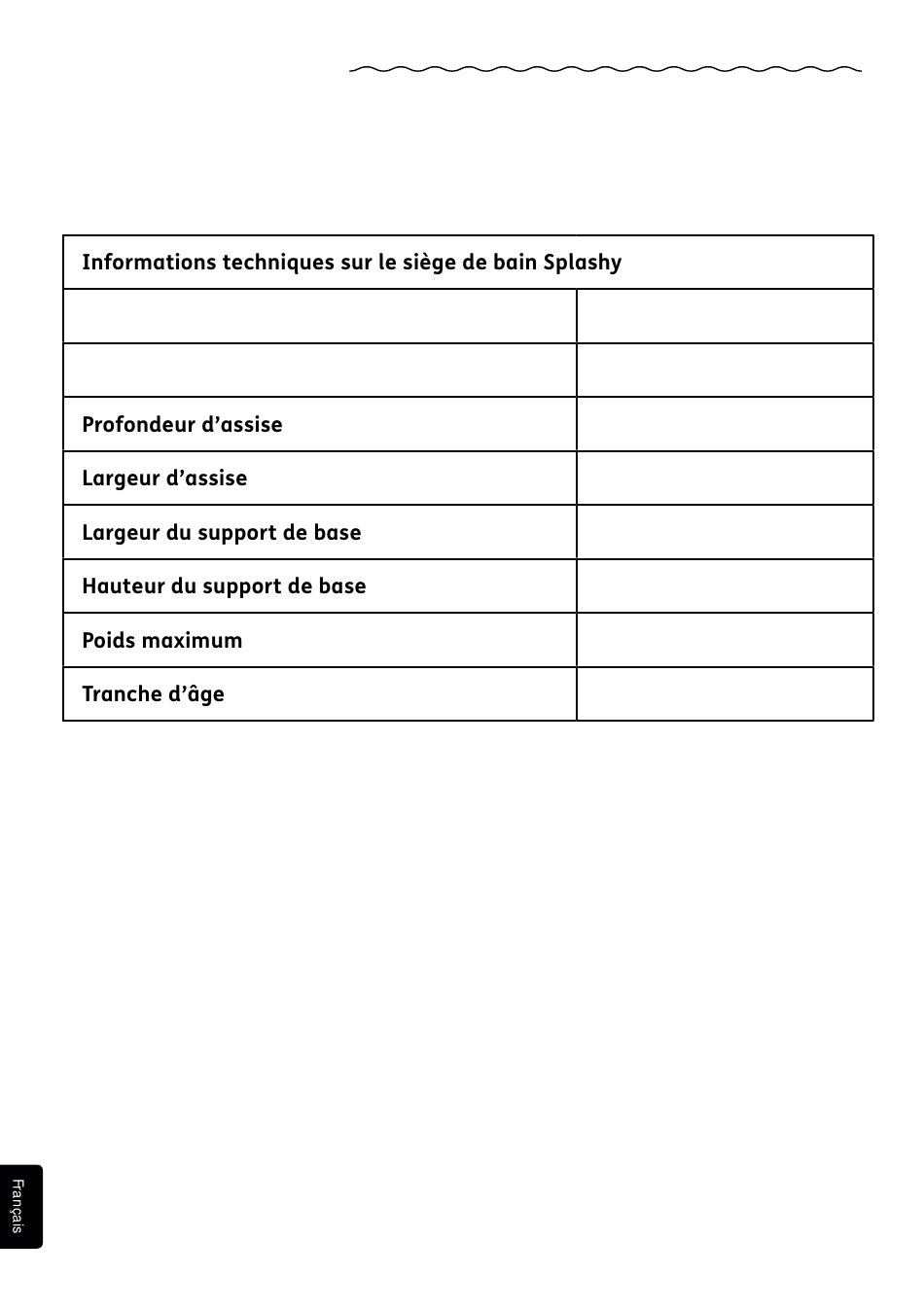 | Informations techniques sur le siège de bain Splashy | |
|---|---|
| | |
| | |
| Profondeur d’assise | |
| Largeur d’assise | |
| Largeur du support de base | |
| Hauteur du support de base | |
| Poids maximum | |
| Tranche d’âge | |

Français